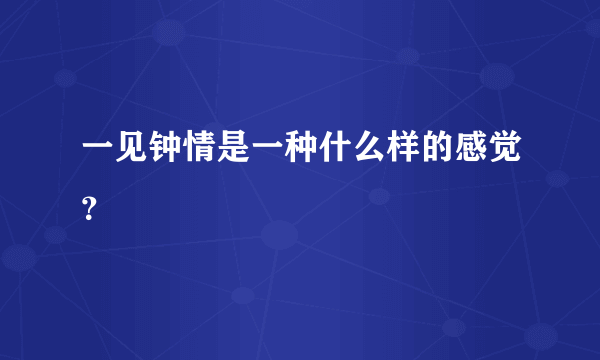 一见钟情是一种什么样的感觉?